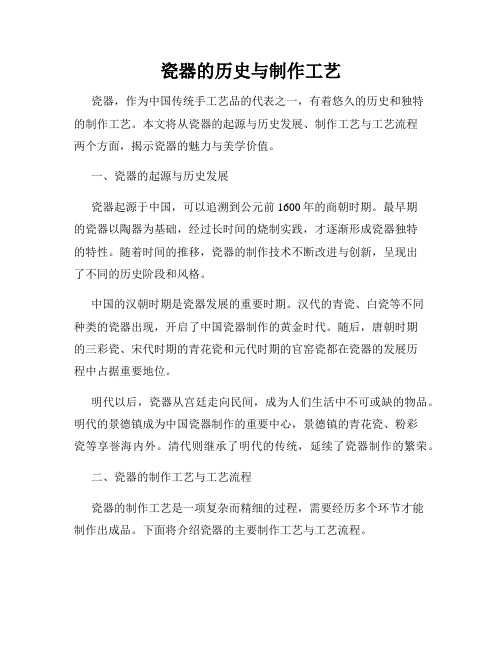 瓷器的历史与制作工艺

瓷器，作为中国传统手工艺品的代表之一，有着悠久的历史和独特的制作工艺。本文将从瓷器的起源与历史发展、制作工艺与工艺流程两个方面，揭示瓷器的魅力与美学价值。

一、瓷器的起源与历史发展

瓷器起源于中国，可以追溯到公元前1600年的商朝时期。最早期的瓷器以陶器为基础，经过长时间的烧制实践，才逐渐形成瓷器独特的特性。随着时间的推移，瓷器的制作技术不断改进与创新，呈现出了不同的历史阶段和风格。

中国的汉朝时期是瓷器发展的重要时期。汉代的青瓷、白瓷等不同种类的瓷器出现，开启了中国瓷器制作的黄金时代。随后，唐朝时期的三彩瓷、宋代时期的青花瓷和元代时期的官窑瓷都在瓷器的发展历程中占据重要地位。

明代以后，瓷器从宫廷走向民间，成为人们生活中不可或缺的物品。明代的景德镇成为中国瓷器制作的重要中心，景德镇的青花瓷、粉彩瓷等享誉海内外。清代则继承了明代的传统，延续了瓷器制作的繁荣。

二、瓷器的制作工艺与工艺流程

瓷器的制作工艺是一项复杂而精细的过程，需要经历多个环节才能制作出成品。下面将介绍瓷器的主要制作工艺与工艺流程。